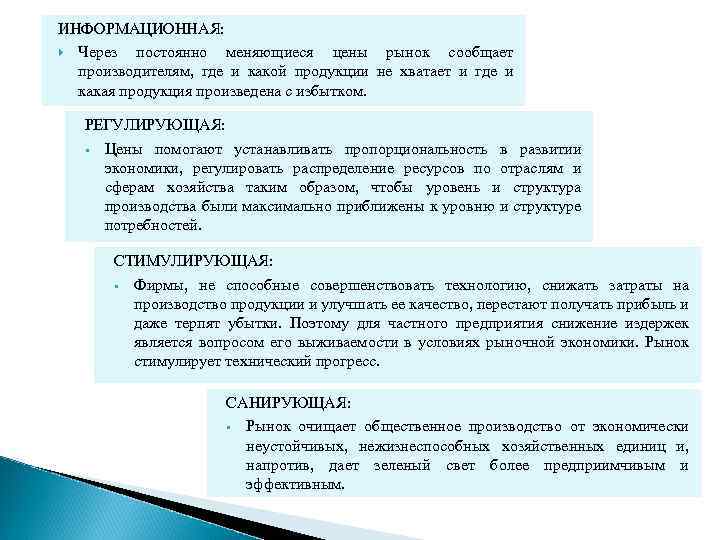 ИНФОРМАЦИОННАЯ:

Через постоянно меняющиеся цены рынок сообщает производителям, где и какой продукции не хватает и где и какая продукция произведена с избытком.

РЕГУЛИРУЮЩАЯ:

Цены помогают устанавливать пропорциональность в развитии экономики, регулировать распределение ресурсов по отраслям и сферам хозяйства таким образом, чтобы уровень и структура производства были максимально приближены к уровню и структуре потребностей.

СТИМУЛИРУЮЩАЯ:

Фирмы, не способные совершенствовать технологию, снижать затраты на производство продукции и улучшать ее качество, перестают получать прибыль и даже терпят убытки. Поэтому для частного предприятия снижение издержек является вопросом его выживаемости в условиях рыночной экономики. Рынок стимулирует технический прогресс.

САНИРУЮЩАЯ:

Рынок очищает общественное производство от экономически неустойчивых, нежизнеспособных хозяйственных единиц и, напротив, дает зеленый свет более предприимчивым и эффективным.